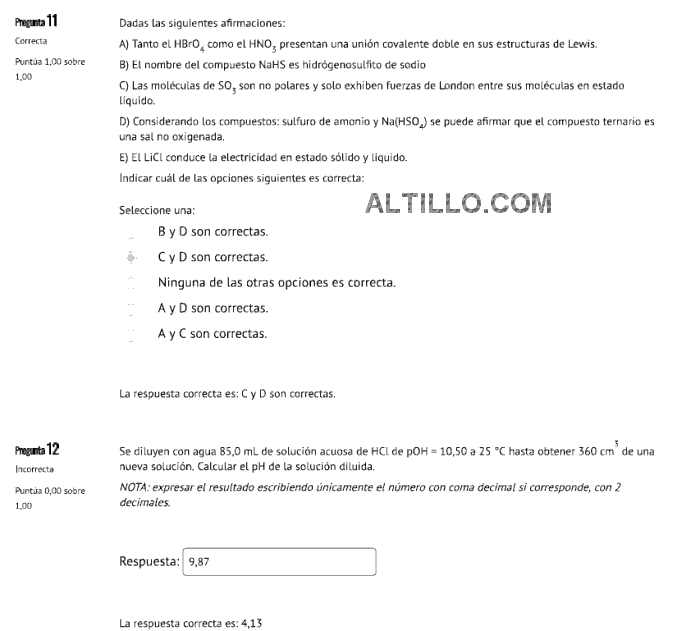 Pregunta 11
Correcta
Puntúa 1,00 sobre 1,00

Dadas las siguientes afirmaciones:

A) Tanto el $HBrO_4$ como el $HNO_3$ presentan una unión covalente doble en sus estructuras de Lewis.

B) El nombre del compuesto NaHS es hidrógenosulfito de sodio

C) Las moléculas de $SO_3$ son no polares y solo exhiben fuerzas de London entre sus moléculas en estado líquido.

D) Considerando los compuestos: sulfuro de amonio y $Na(HSO_4)$ se puede afirmar que el compuesto ternario es una sal no oxigenada.

E) El LiCl conduce la electricidad en estado sólido y líquido.

Indicar cuál de las opciones siguientes es correcta:

Seleccione una:

ALTILLO.COM

B y D son correctas.

C y D son correctas.

Ninguna de las otras opciones es correcta.

A y D son correctas.

A y C son correctas.

La respuesta correcta es: C y D son correctas.

Pregunta 12
Incorrecta
Puntúa 0,00 sobre 1,00

Se diluyen con agua 85,0 mL de solución acuosa de HCl de pOH = 10,50 a 25 °C hasta obtener 360 $cm^3$ de una nueva solución. Calcular el pH de la solución diluida.

NOTA: expresar el resultado escribiendo únicamente el número con coma decimal si corresponde, con 2 decimales.

Respuesta: 9,87

La respuesta correcta es: 4,13